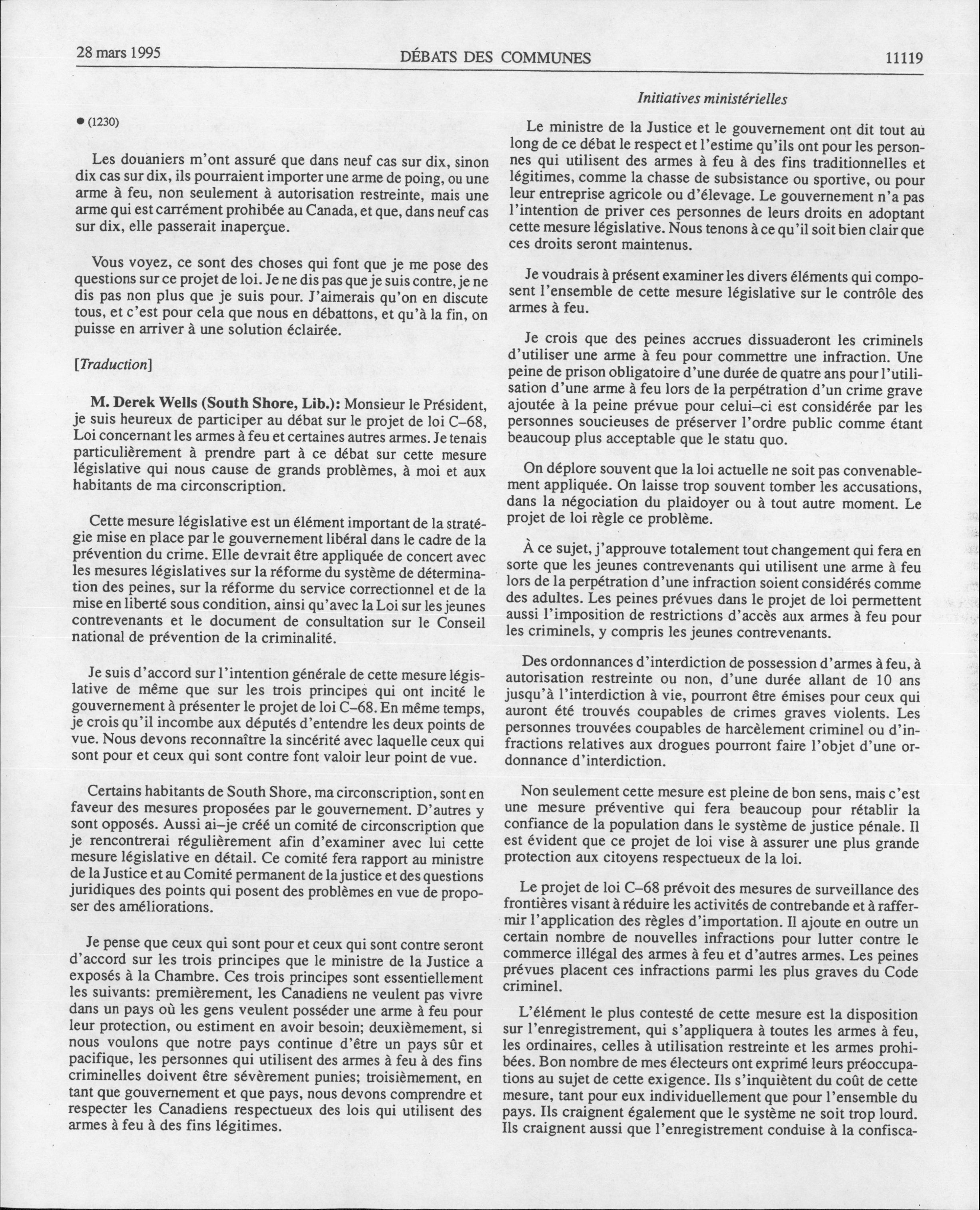 28 mars 1995 DÉBATS DES COMMUNES 11119

Initiatives ministérielles

● (1230)

Les douaniers m'ont assuré que dans neuf cas sur dix, sinon dix cas sur dix, ils pourraient importer une arme de poing, ou une arme à feu, non seulement à autorisation restreinte, mais une arme qui est carrément prohibée au Canada, et que, dans neuf cas sur dix, elle passerait inaperçue.

Vous voyez, ce sont des choses qui font que je me pose des questions sur ce projet de loi. Je ne dis pas que je suis contre, je ne dis pas non plus que je suis pour. J'aimerais qu'on en discute tous, et c'est pour cela que nous en débattons, et qu'à la fin, on puisse en arriver à une solution éclairée.

[Traduction]

M. Derek Wells (South Shore, Lib.): Monsieur le Président, je suis heureux de participer au débat sur le projet de loi C–68, Loi concernant les armes à feu et certaines autres armes. Je tenais particulièrement à prendre part à ce débat sur cette mesure législative qui nous cause de grands problèmes, à moi et aux habitants de ma circonscription.

Cette mesure législative est un élément important de la stratégie mise en place par le gouvernement libéral dans le cadre de la prévention du crime. Elle devrait être appliquée de concert avec les mesures législatives sur la réforme du système de détermination des peines, sur la réforme du service correctionnel et de la mise en liberté sous condition, ainsi qu'avec la Loi sur les jeunes contrevenants et le document de consultation sur le Conseil national de prévention de la criminalité.

Je suis d'accord sur l'intention générale de cette mesure législative de même que sur les trois principes qui ont incité le gouvernement à présenter le projet de loi C–68. En même temps, je crois qu'il incombe aux députés d'entendre les deux points de vue. Nous devons reconnaître la sincérité avec laquelle ceux qui sont pour et ceux qui sont contre font valoir leur point de vue.

Certains habitants de South Shore, ma circonscription, sont en faveur des mesures proposées par le gouvernement. D'autres y sont opposés. Aussi ai–je créé un comité de circonscription que je rencontrerai régulièrement afin d'examiner avec lui cette mesure législative en détail. Ce comité fera rapport au ministre de la Justice et au Comité permanent de la justice et des questions juridiques des points qui posent des problèmes en vue de proposer des améliorations.

Je pense que ceux qui sont pour et ceux qui sont contre seront d'accord sur les trois principes que le ministre de la Justice a exposés à la Chambre. Ces trois principes sont essentiellement les suivants: premièrement, les Canadiens ne veulent pas vivre dans un pays où les gens veulent posséder une arme à feu pour leur protection, ou estiment en avoir besoin; deuxièmement, si nous voulons que notre pays continue d'être un pays sûr et pacifique, les personnes qui utilisent des armes à feu à des fins criminelles doivent être sévèrement punies; troisièmement, en tant que gouvernement et que pays, nous devons comprendre et respecter les Canadiens respectueux des lois qui utilisent des armes à feu à des fins légitimes.

Le ministre de la Justice et le gouvernement ont dit tout au long de ce débat le respect et l'estime qu'ils ont pour les personnes qui utilisent des armes à feu à des fins traditionnelles et légitimes, comme la chasse de subsistance ou sportive, ou pour leur entreprise agricole ou d'élevage. Le gouvernement n'a pas l'intention de priver ces personnes de leurs droits en adoptant cette mesure législative. Nous tenons à ce qu'il soit bien clair que ces droits seront maintenus.

Je voudrais à présent examiner les divers éléments qui composent l'ensemble de cette mesure législative sur le contrôle des armes à feu.

Je crois que des peines accrues dissuaderont les criminels d'utiliser une arme à feu pour commettre une infraction. Une peine de prison obligatoire d'une durée de quatre ans pour l'utilisation d'une arme à feu lors de la perpétration d'un crime grave ajoutée à la peine prévue pour celui–ci est considérée par les personnes soucieuses de préserver l'ordre public comme étant beaucoup plus acceptable que le statu quo.

On déplore souvent que la loi actuelle ne soit pas convenablement appliquée. On laisse trop souvent tomber les accusations, dans la négociation du plaidoyer ou à tout autre moment. Le projet de loi règle ce problème.

À ce sujet, j'approuve totalement tout changement qui fera en sorte que les jeunes contrevenants qui utilisent une arme à feu lors de la perpétration d'une infraction soient considérés comme des adultes. Les peines prévues dans le projet de loi permettent aussi l'imposition de restrictions d'accès aux armes à feu pour les criminels, y compris les jeunes contrevenants.

Des ordonnances d'interdiction de possession d'armes à feu, à autorisation restreinte ou non, d'une durée allant de 10 ans jusqu'à l'interdiction à vie, pourront être émises pour ceux qui auront été trouvés coupables de crimes graves violents. Les personnes trouvées coupables de harcèlement criminel ou d'infractions relatives aux drogues pourront faire l'objet d'une ordonnance d'interdiction.

Non seulement cette mesure est pleine de bon sens, mais c'est une mesure préventive qui fera beaucoup pour rétablir la confiance de la population dans le système de justice pénale. Il est évident que ce projet de loi vise à assurer une plus grande protection aux citoyens respectueux de la loi.

Le projet de loi C–68 prévoit des mesures de surveillance des frontières visant à réduire les activités de contrebande et à raffermir l'application des règles d'importation. Il ajoute en outre un certain nombre de nouvelles infractions pour lutter contre le commerce illégal des armes à feu et d'autres armes. Les peines prévues placent ces infractions parmi les plus graves du Code criminel.

L'élément le plus contesté de cette mesure est la disposition sur l'enregistrement, qui s'appliquera à toutes les armes à feu, les ordinaires, celles à utilisation restreinte et les armes prohibées. Bon nombre de mes électeurs ont exprimé leurs préoccupations au sujet de cette exigence. Ils s'inquiètent du coût de cette mesure, tant pour eux individuellement que pour l'ensemble du pays. Ils craignent également que le système ne soit trop lourd. Ils craignent aussi que l'enregistrement conduise à la confisca-